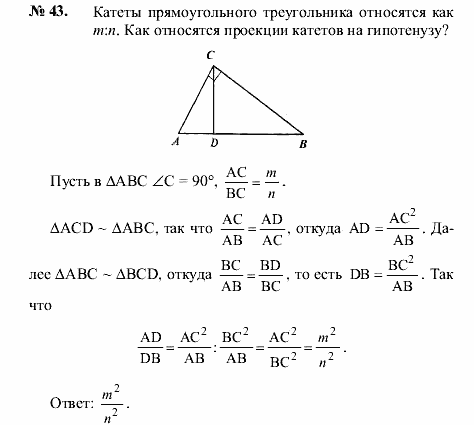 № 43. Катеты прямоугольного треугольника относятся как $m:n$. Как относятся проекции катетов на гипотенузу?

C

A D B

Пусть в $\Delta ABC$ $\angle C = 90°$, $\frac{AC}{BC} = \frac{m}{n}$.

$\Delta ACD \sim \Delta ABC$, так что $\frac{AC}{AB} = \frac{AD}{AC}$, откуда $AD = \frac{AC^2}{AB}$. Далее $\Delta ABC \sim \Delta BCD$, откуда $\frac{BC}{AB} = \frac{BD}{BC}$, то есть $DB = \frac{BC^2}{AB}$. Так что

$\frac{AD}{DB} = \frac{AC^2}{AB} : \frac{BC^2}{AB} = \frac{AC^2}{BC^2} = \frac{m^2}{n^2}$.

Ответ: $\frac{m^2}{n^2}$.